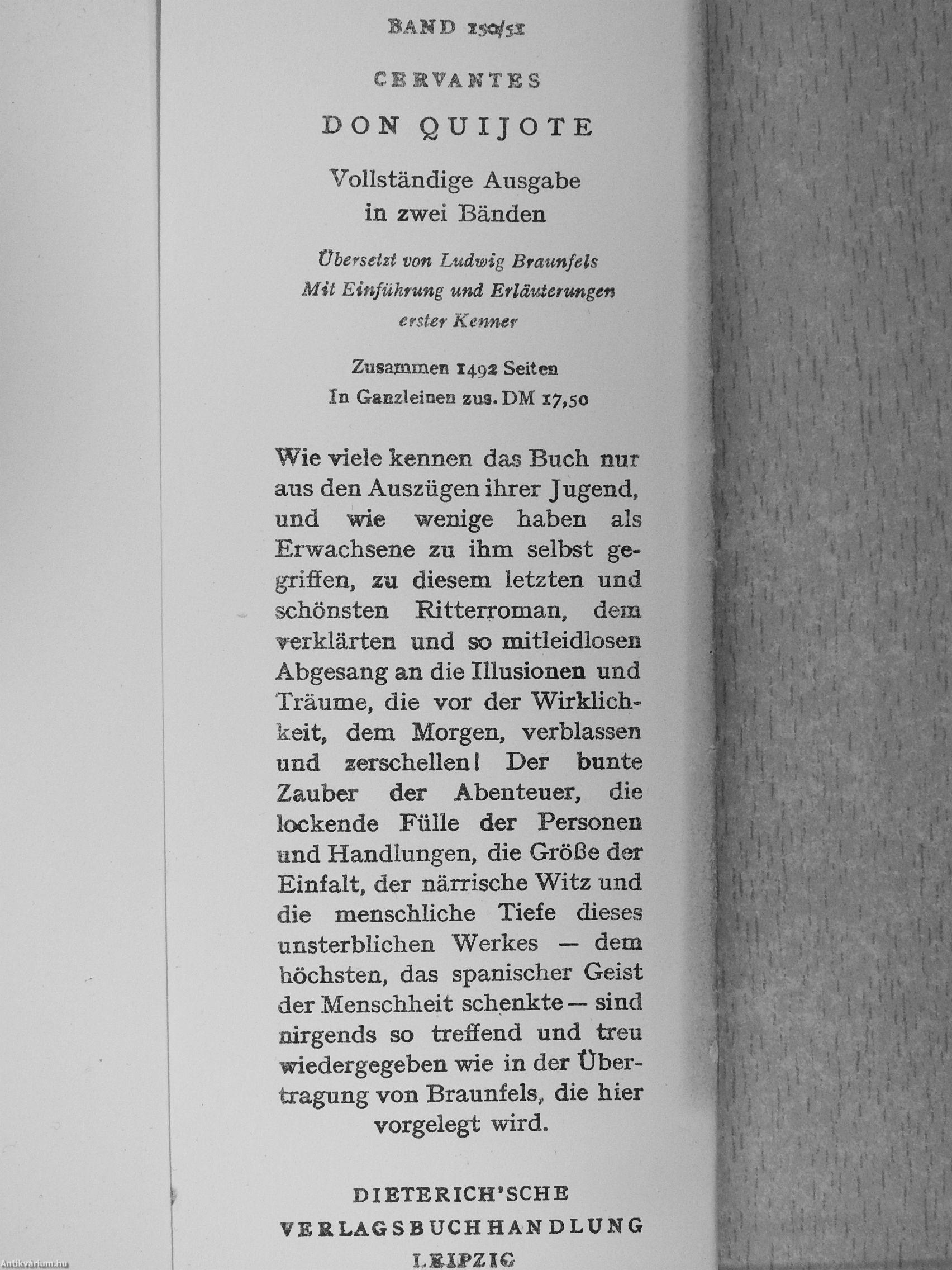 BAND 150/51

CERVANTES

DON QUIJOTE

Vollständige Ausgabe in zwei Bänden

Übersetzt von Ludwig Braunfels
Mit Einführung und Erläuterungen erster Kenner

Zusammen 1492 Seiten
In Ganzleinen zus. DM 17,50

Wie viele kennen das Buch nur aus den Auszügen ihrer Jugend, und wie wenige haben als Erwachsene zu ihm selbst gegriffen, zu diesem letzten und schönsten Ritterroman, dem verklärten und so mitleidlosen Abgesang an die Illusionen und Träume, die vor der Wirklichkeit, dem Morgen, verblassen und zerschellen! Der bunte Zauber der Abenteuer, die lockende Fülle der Personen und Handlungen, die Größe der Einfalt, der närrische Witz und die menschliche Tiefe dieses unsterblichen Werkes — dem höchsten, das spanischer Geist der Menschheit schenkte — sind nirgends so treffend und treu wiedergegeben wie in der Übertragung von Braunfels, die hier vorgelegt wird.

DIETERICH'SCHE
VERLAGSBUCHHANDLUNG
LEIPZIG

Antikvárium.hu